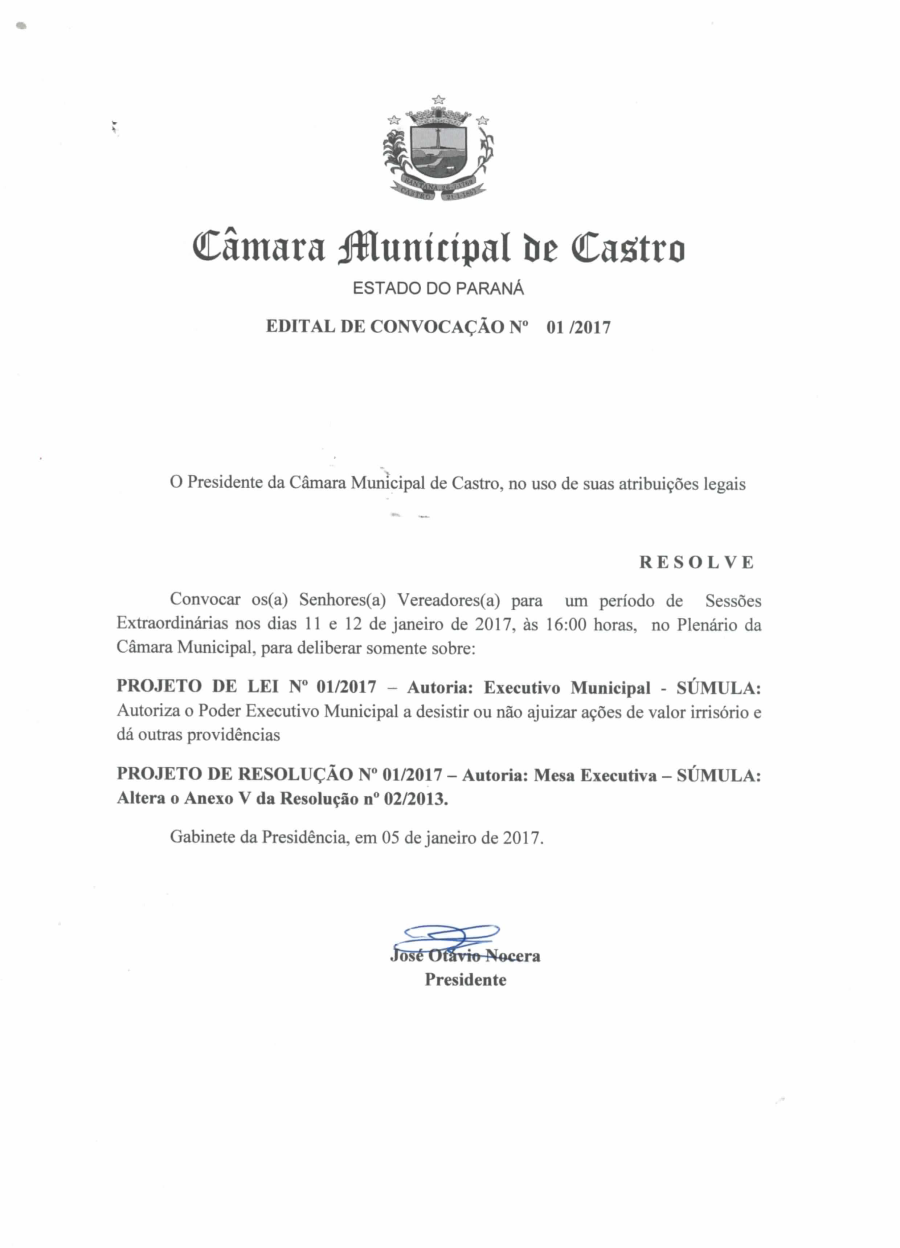 Câmara Municipal de Castro
ESTADO DO PARANÁ

EDITAL DE CONVOCAÇÃO Nº 01 /2017

O Presidente da Câmara Municipal de Castro, no uso de suas atribuições legais

RESOLVE

Convocar os(a) Senhores(a) Vereadores(a) para um período de Sessões Extraordinárias nos dias 11 e 12 de janeiro de 2017, às 16:00 horas, no Plenário da Câmara Municipal, para deliberar somente sobre:

PROJETO DE LEI Nº 01/2017 – Autoria: Executivo Municipal - SÚMULA: Autoriza o Poder Executivo Municipal a desistir ou não ajuizar ações de valor irrisório e dá outras providências

PROJETO DE RESOLUÇÃO Nº 01/2017 – Autoria: Mesa Executiva – SÚMULA: Altera o Anexo V da Resolução nº 02/2013.

Gabinete da Presidência, em 05 de janeiro de 2017.

José Otávio Nocera
Presidente